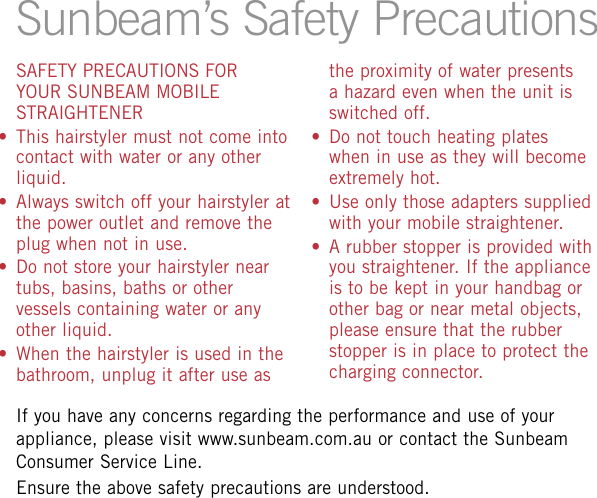 Sunbeam's Safety Precautions

SAFETY PRECAUTIONS FOR YOUR SUNBEAM MOBILE STRAIGHTENER

• This hairstyler must not come into contact with water or any other liquid.
• Always switch off your hairstyler at the power outlet and remove the plug when not in use.
• Do not store your hairstyler near tubs, basins, baths or other vessels containing water or any other liquid.
• When the hairstyler is used in the bathroom, unplug it after use as the proximity of water presents a hazard even when the unit is switched off.
• Do not touch heating plates when in use as they will become extremely hot.
• Use only those adapters supplied with your mobile straightener.
• A rubber stopper is provided with you straightener. If the appliance is to be kept in your handbag or other bag or near metal objects, please ensure that the rubber stopper is in place to protect the charging connector.

If you have any concerns regarding the performance and use of your appliance, please visit www.sunbeam.com.au or contact the Sunbeam Consumer Service Line.

Ensure the above safety precautions are understood.